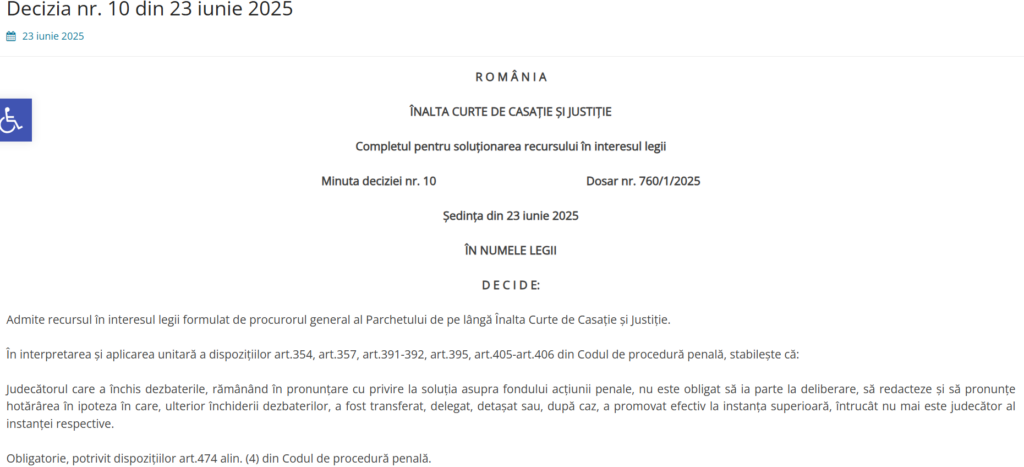 Decizia nr. 10 din 23 iunie 2025

23 iunie 2025

R O M Â N I A

ÎNALTA CURTE DE CASAȚIE ȘI JUSTIȚIE

Completul pentru soluționarea recursului în interesul legii

Minuta deciziei nr. 10 Dosar nr. 760/1/2025

Ședința din 23 iunie 2025

ÎN NUMELE LEGII

D E C I D E:

Admite recursul în interesul legii formulat de procurorul general al Parchetului de pe lângă Înalta Curte de Casație și Justiție.

În interpretarea și aplicarea unitară a dispozițiilor art.354, art.357, art.391-392, art.395, art.405-art.406 din Codul de procedură penală, stabilește că:

Judecătorul care a închis dezbaterile, rămânând în pronunțare cu privire la soluția asupra fondului acțiunii penale, nu este obligat să ia parte la deliberare, să redacteze și să pronunțe hotărârea în ipoteza în care, ulterior închiderii dezbaterilor, a fost transferat, delegat, detașat sau, după caz, a promovat efectiv la instanța superioară, întrucât nu mai este judecător al instanței respective.

Obligatorie, potrivit dispozițiilor art.474 alin. (4) din Codul de procedură penală.